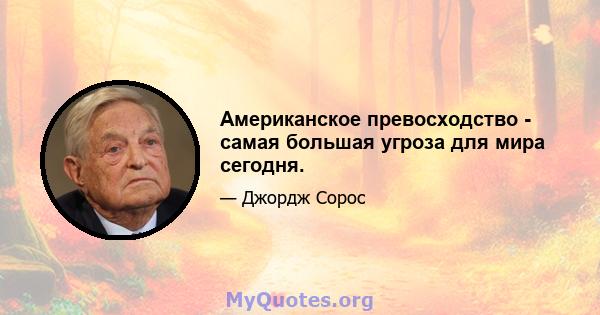 Американское превосходство - самая большая угроза для мира сегодня.

— Джордж Сорос

MyQuotes.org